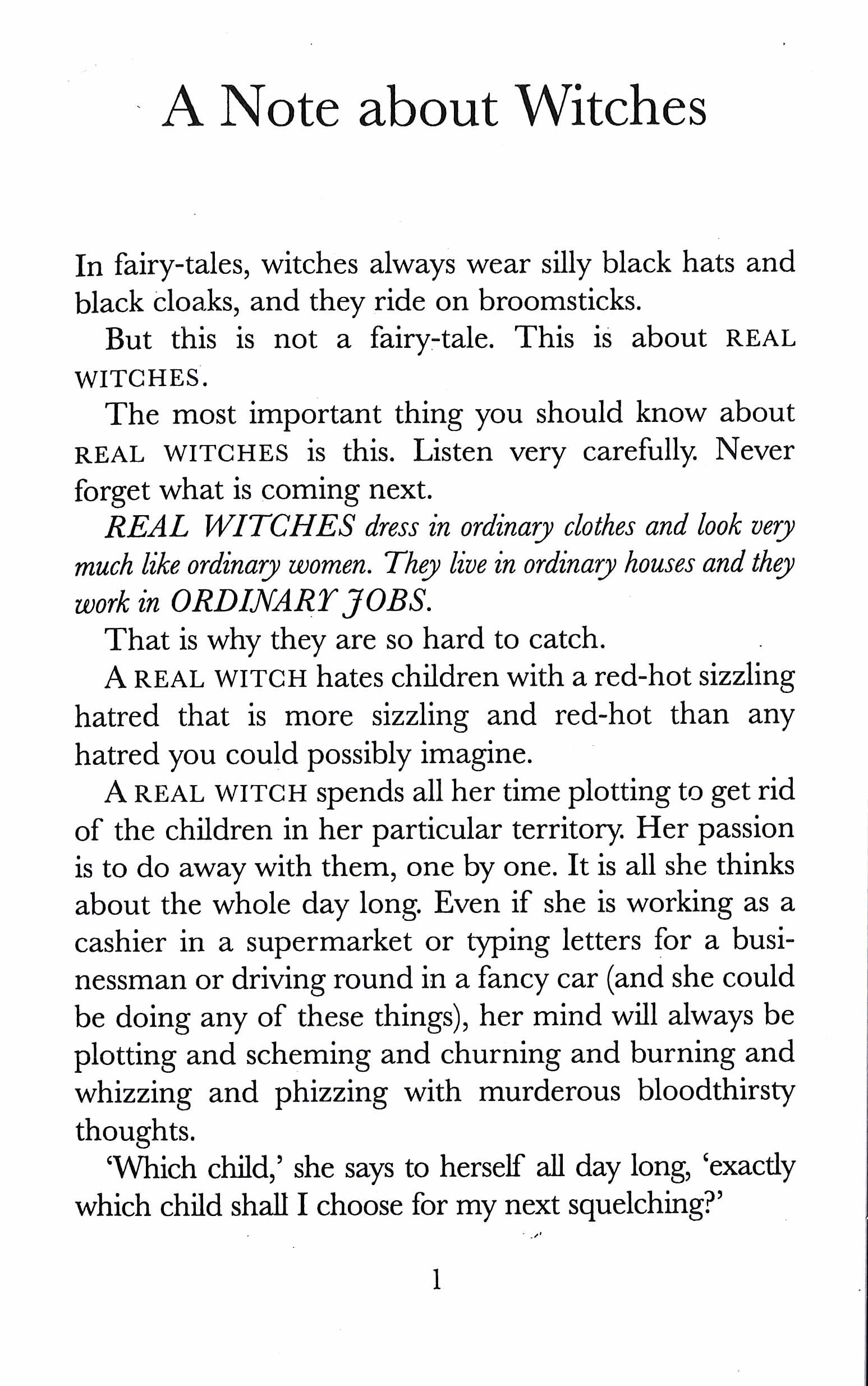 A Note about Witches

In fairy-tales, witches always wear silly black hats and black cloaks, and they ride on broomsticks.

But this is not a fairy-tale. This is about REAL WITCHES.

The most important thing you should know about REAL WITCHES is this. Listen very carefully. Never forget what is coming next.

REAL WITCHES dress in ordinary clothes and look very much like ordinary women. They live in ordinary houses and they work in ORDINARY JOBS.

That is why they are so hard to catch.

A REAL WITCH hates children with a red-hot sizzling hatred that is more sizzling and red-hot than any hatred you could possibly imagine.

A REAL WITCH spends all her time plotting to get rid of the children in her particular territory. Her passion is to do away with them, one by one. It is all she thinks about the whole day long. Even if she is working as a cashier in a supermarket or typing letters for a businessman or driving round in a fancy car (and she could be doing any of these things), her mind will always be plotting and scheming and churning and burning and whizzing and phizzing with murderous bloodthirsty thoughts.

'Which child,' she says to herself all day long, 'exactly which child shall I choose for my next squelching?'

1